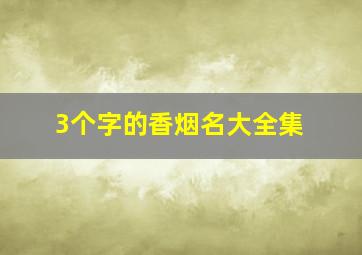 3个字的香烟名大全集